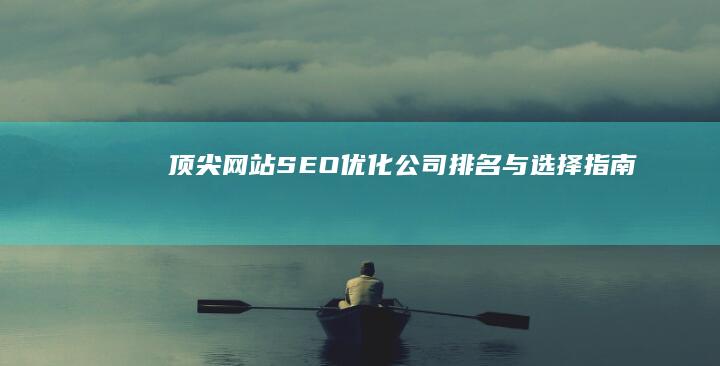 顶尖网站SEO优化公司排名与选择指南